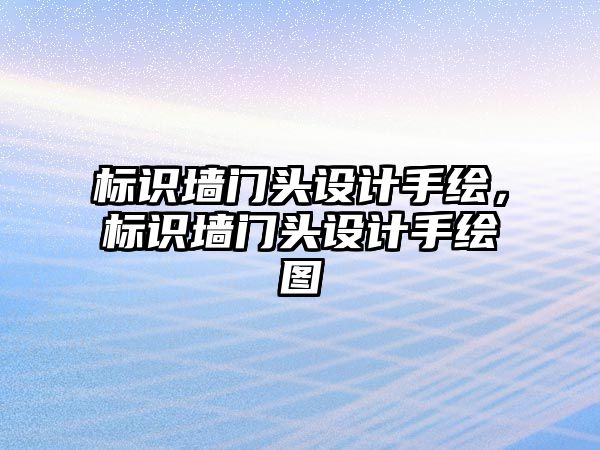 标识墙门头设计手绘，标识墙门头设计手绘图